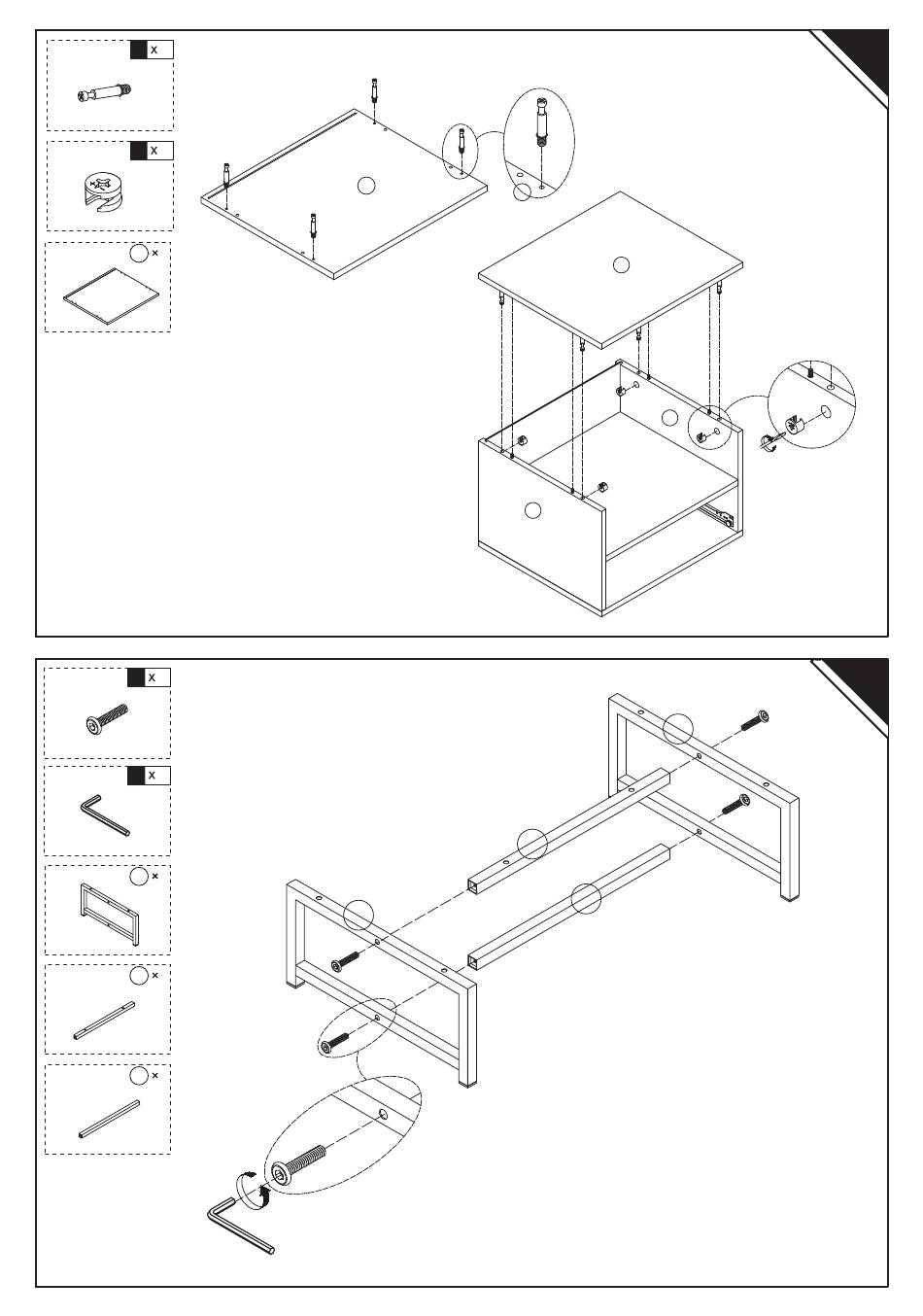 X

X

×

X

X

×

×

×